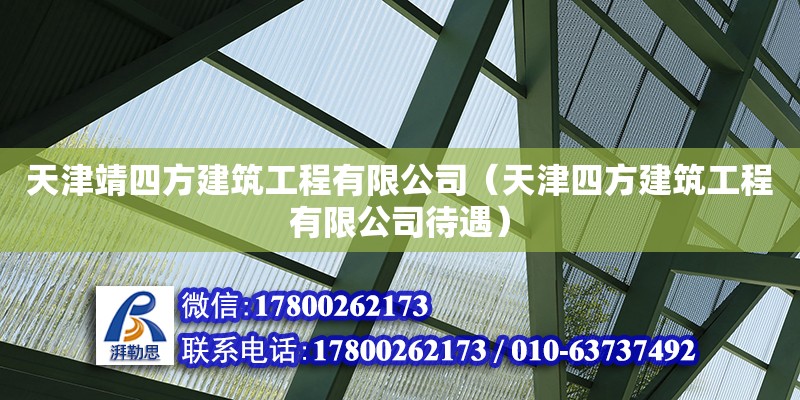 天津靖四方建筑工程有限公司（天津四方建筑工程有限公司待遇）

湃勒思

微信:17800262173

联系电话:17800262173 / 010-63737492